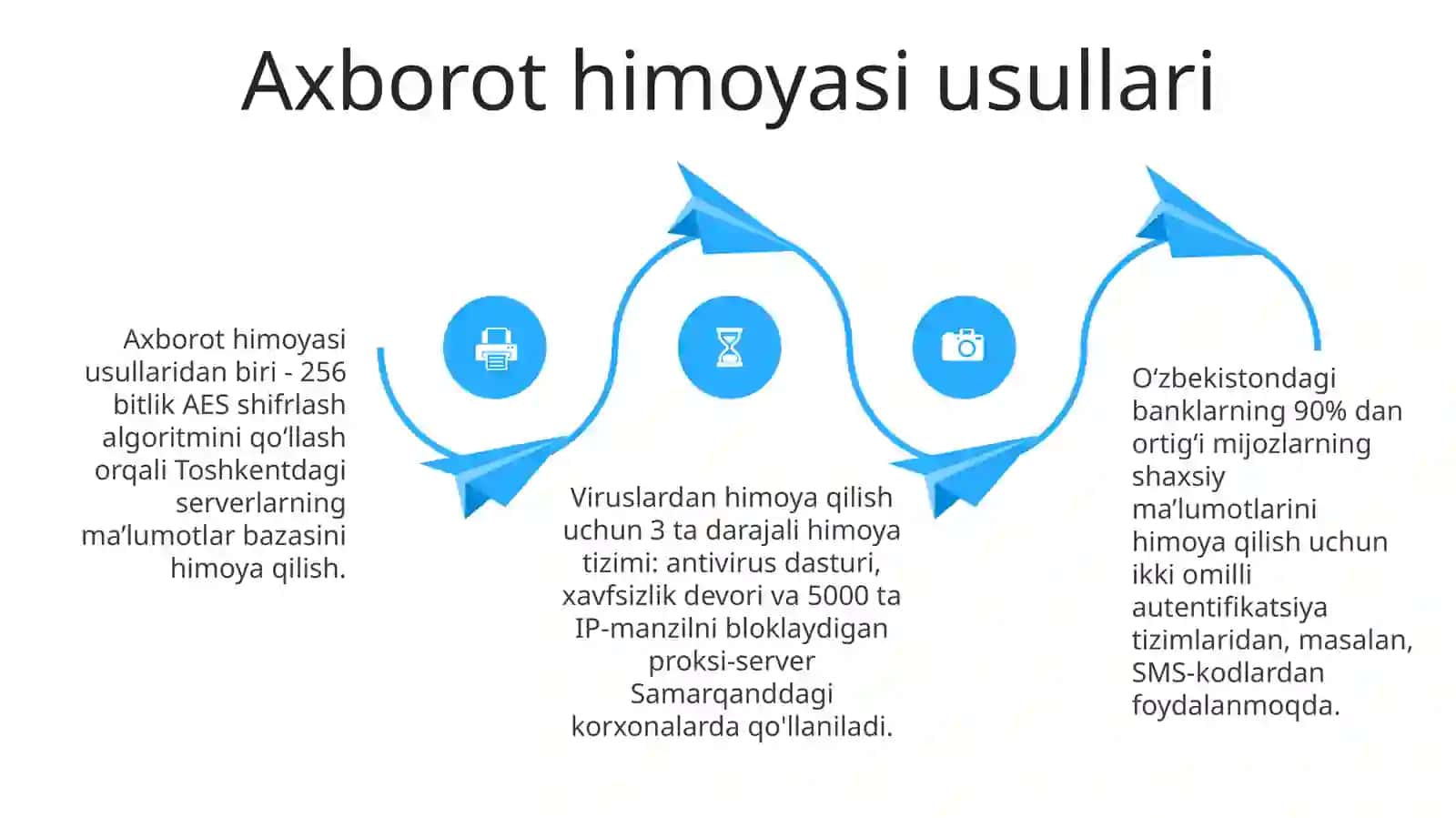 Axborot himoyasi usullari

Axborot himoyasi usullaridan biri - 256 bitlik AES shifrlash algoritmini qo‘llash orqali Toshkentdagi serverlarning ma’lumotlar bazasini himoya qilish.

Viruslardan himoya qilish uchun 3 ta darajali himoya tizimi: antivirus dasturi, xavfsizlik devori va 5000 ta IP-manzilni bloklaydigan proksi-server Samarqanddagi korxonalarda qo'llaniladi.

O‘zbekistondagi banklarning 90% dan ortig‘i mijozlarning shaxsiy ma’lumotlarini himoya qilish uchun ikki omilli autentifikatsiya tizimlaridan, masalan, SMS-kodlardan foydalanmoqda.